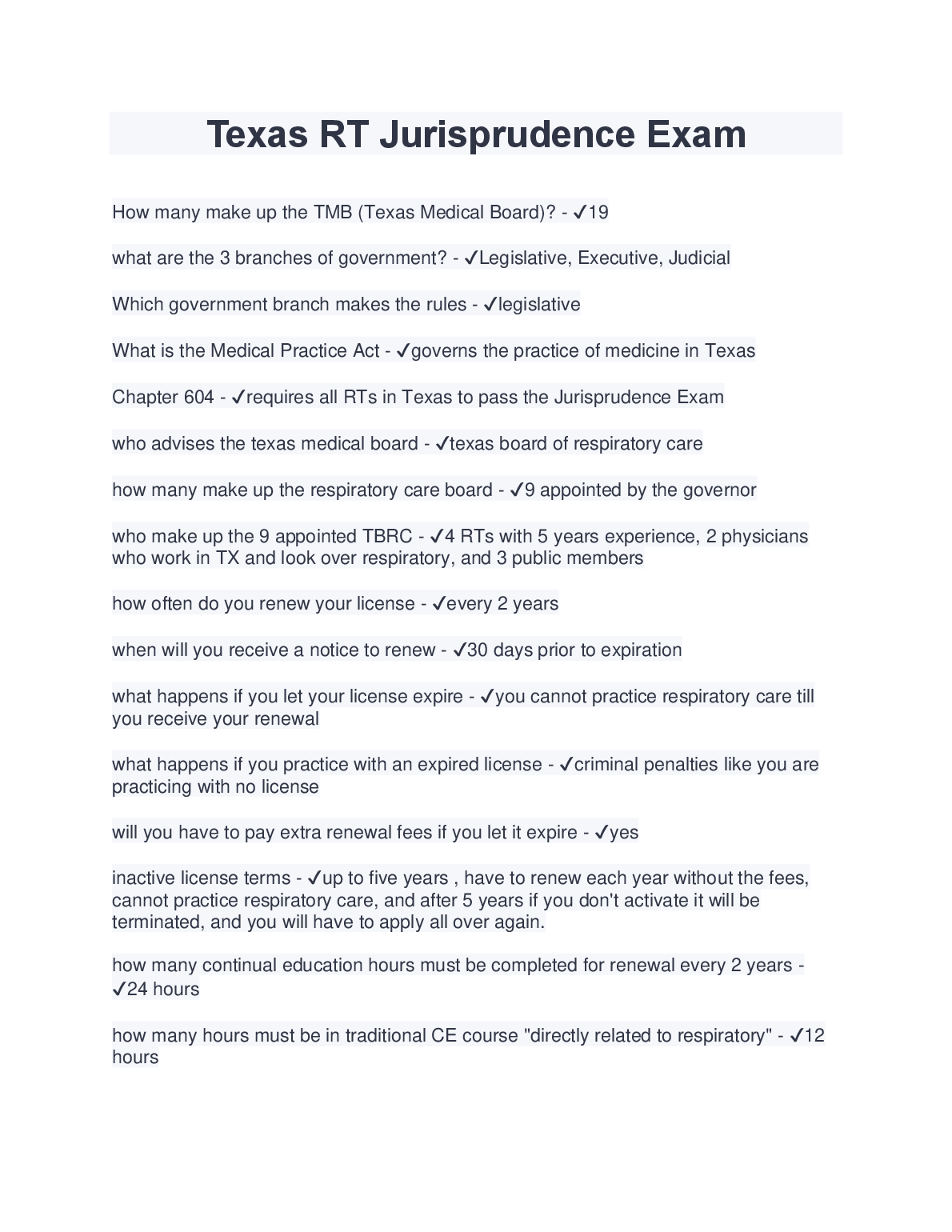 Texas RT Jurisprudence Exam

How many make up the TMB (Texas Medical Board)? - ✓19

what are the 3 branches of government? - ✓Legislative, Executive, Judicial

Which government branch makes the rules - ✓legislative

What is the Medical Practice Act - ✓governs the practice of medicine in Texas

Chapter 604 - ✓requires all RTs in Texas to pass the Jurisprudence Exam

who advises the texas medical board - ✓texas board of respiratory care

how many make up the respiratory care board - ✓9 appointed by the governor

who make up the 9 appointed TBRC - ✓4 RTs with 5 years experience, 2 physicians who work in TX and look over respiratory, and 3 public members

how often do you renew your license - ✓every 2 years

when will you receive a notice to renew - ✓30 days prior to expiration

what happens if you let your license expire - ✓you cannot practice respiratory care till you receive your renewal

what happens if you practice with an expired license - ✓criminal penalties like you are practicing with no license

will you have to pay extra renewal fees if you let it expire - ✓yes

inactive license terms - ✓up to five years , have to renew each year without the fees, cannot practice respiratory care, and after 5 years if you don't activate it will be terminated, and you will have to apply all over again.

how many continual education hours must be completed for renewal every 2 years - ✓24 hours

how many hours must be in traditional CE course "directly related to respiratory" - ✓12 hours